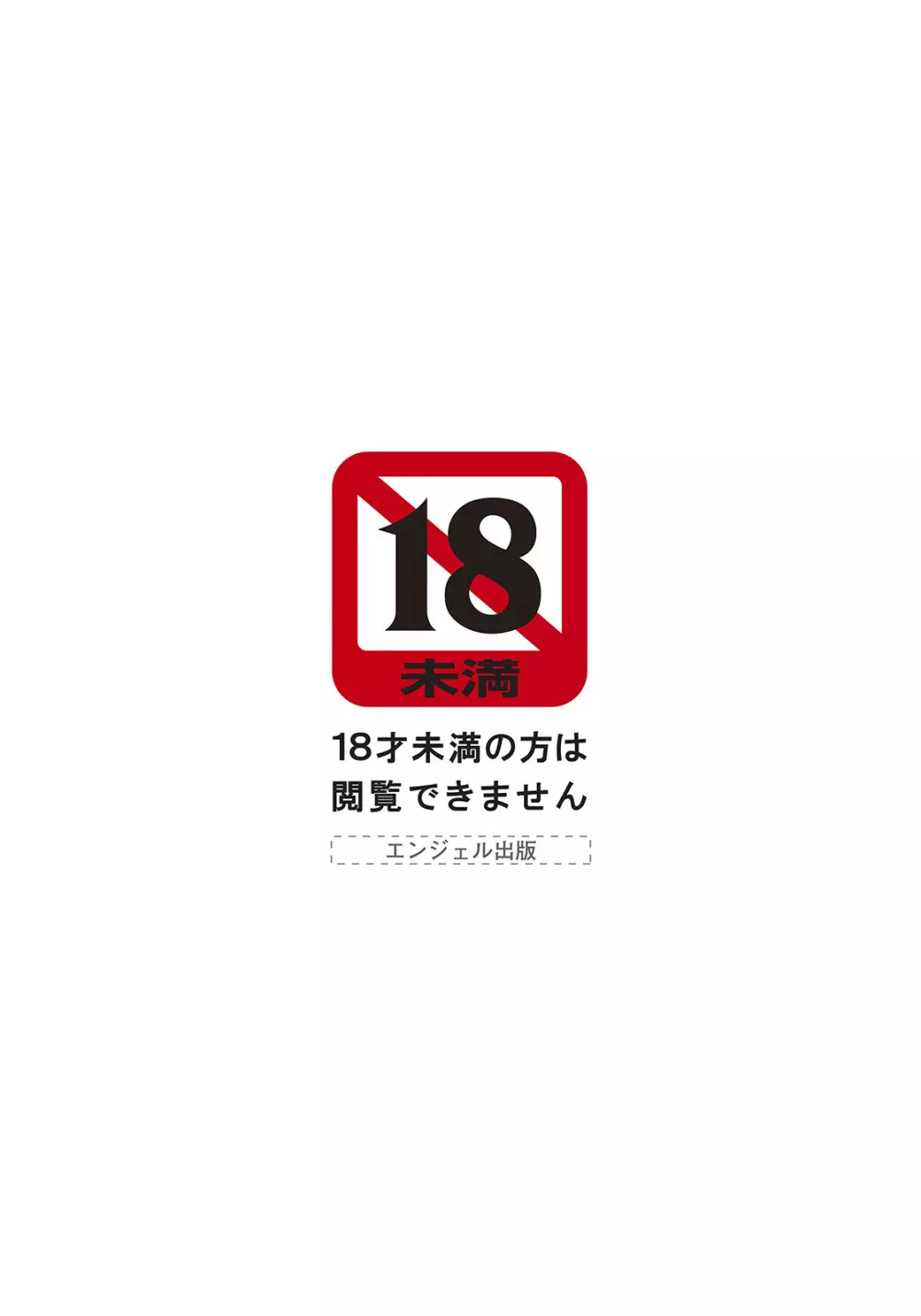 18
未満

18才未満の方は
閲覧できません

エンジェル出版